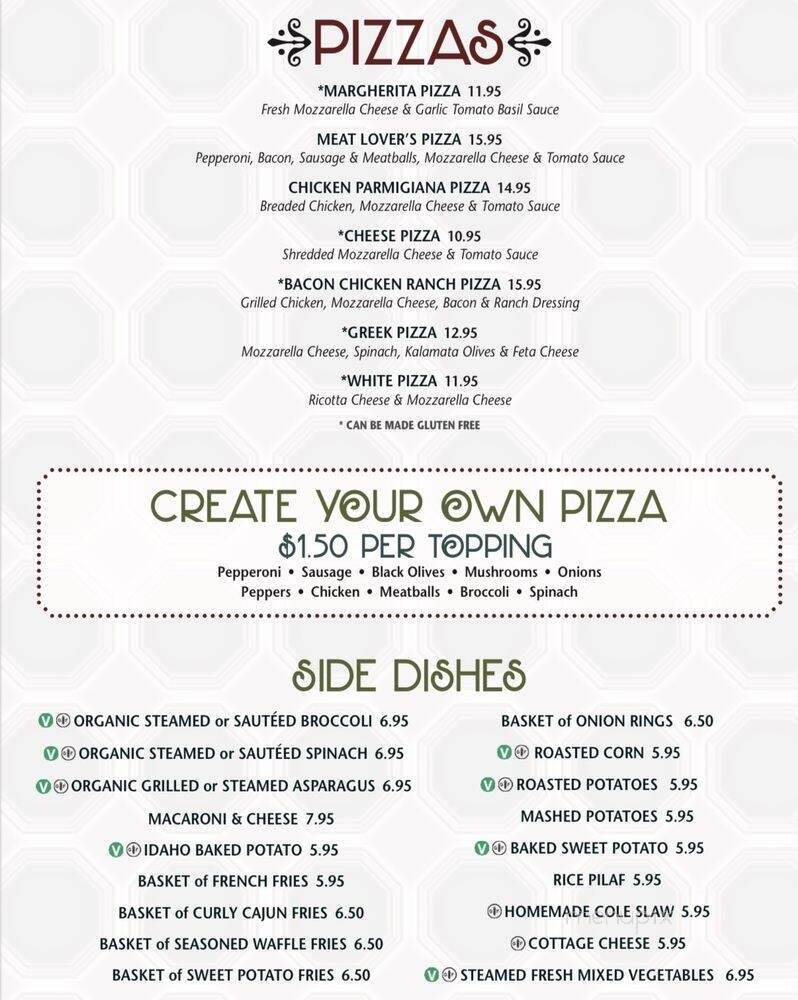 PIZZAS

*MARGHERITA PIZZA 11.95
Fresh Mozzarella Cheese & Garlic Tomato Basil Sauce

MEAT LOVER'S PIZZA 15.95
Pepperoni, Bacon, Sausage & Meatballs, Mozzarella Cheese & Tomato Sauce

CHICKEN PARMIGIANA PIZZA 14.95
Breaded Chicken, Mozzarella Cheese & Tomato Sauce

*CHEESE PIZZA 10.95
Shredded Mozzarella Cheese & Tomato Sauce

*BACON CHICKEN RANCH PIZZA 15.95
Grilled Chicken, Mozzarella Cheese, Bacon & Ranch Dressing

*GREEK PIZZA 12.95
Mozzarella Cheese, Spinach, Kalamata Olives & Feta Cheese

*WHITE PIZZA 11.95
Ricotta Cheese & Mozzarella Cheese

* CAN BE MADE GLUTEN FREE

CREATE YOUR OWN PIZZA
$1.50 PER TOPPING
Pepperoni • Sausage • Black Olives • Mushrooms • Onions
Peppers • Chicken • Meatballs • Broccoli • Spinach

SIDE DISHES

V ORGANIC STEAMED or SAUTÉED BROCCOLI 6.95
V ORGANIC STEAMED or SAUTÉED SPINACH 6.95
V ORGANIC GRILLED or STEAMED ASPARAGUS 6.95
MACARONI & CHEESE 7.95
V IDAHO BAKED POTATO 5.95
BASKET of FRENCH FRIES 5.95
BASKET of CURLY CAJUN FRIES 6.50
BASKET of SEASONED WAFFLE FRIES 6.50
BASKET of SWEET POTATO FRIES 6.50

BASKET of ONION RINGS 6.50
V ROASTED CORN 5.95
V ROASTED POTATOES 5.95
MASHED POTATOES 5.95
V BAKED SWEET POTATO 5.95
RICE PILAF 5.95
HOMEMADE COLE SLAW 5.95
COTTAGE CHEESE 5.95
V STEAMED FRESH MIXED VEGETABLES 6.95